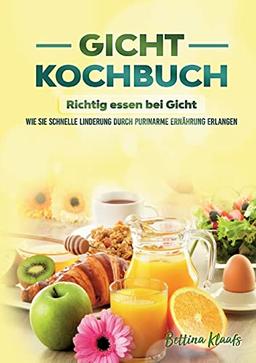 GICHT KOCHBUCH

Richtig essen bei Gicht

WIE SIE SCHNELLE LINDERUNG DURCH PURINARME ERNÄHRUNG ERLANGEN

Bettina Klaafs